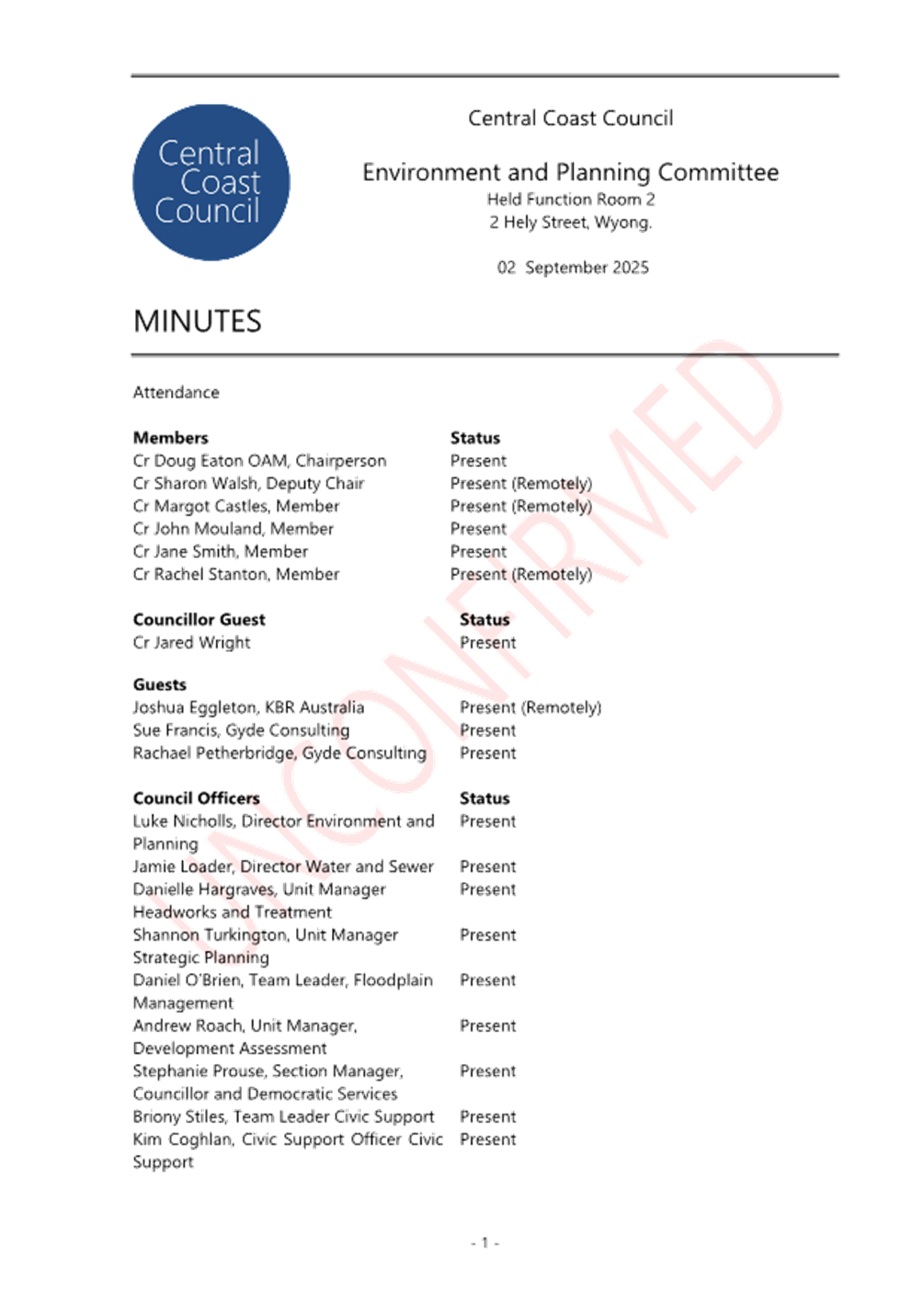 Central Coast Council

Central Coast Council

Environment and Planning Committee
Held Function Room 2
2 Hely Street, Wyong.

02 September 2025

MINUTES

UNCONFIRMED

Attendance

| Members | Status |
|---|---|
| Cr Doug Eaton OAM, Chairperson | Present |
| Cr Sharon Walsh, Deputy Chair | Present (Remotely) |
| Cr Margot Castles, Member | Present (Remotely) |
| Cr John Mouland, Member | Present |
| Cr Jane Smith, Member | Present |
| Cr Rachel Stanton, Member | Present (Remotely) |

| Councillor Guest | Status |
|---|---|
| Cr Jared Wright | Present |

| Guests | |
|---|---|
| Joshua Eggleton, KBR Australia | Present (Remotely) |
| Sue Francis, Gyde Consulting | Present |
| Rachael Petherbridge, Gyde Consulting | Present |

| Council Officers | Status |
|---|---|
| Luke Nicholls, Director Environment and Planning | Present |
| Jamie Loader, Director Water and Sewer | Present |
| Danielle Hargraves, Unit Manager Headworks and Treatment | Present |
| Shannon Turkington, Unit Manager Strategic Planning | Present |
| Daniel O'Brien, Team Leader, Floodplain Management | Present |
| Andrew Roach, Unit Manager, Development Assessment | Present |
| Stephanie Prouse, Section Manager, Councillor and Democratic Services | Present |
| Briony Stiles, Team Leader Civic Support | Present |
| Kim Coghlan, Civic Support Officer Civic Support | Present |

- 1 -